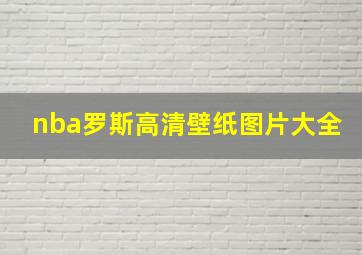 nba罗斯高清壁纸图片大全